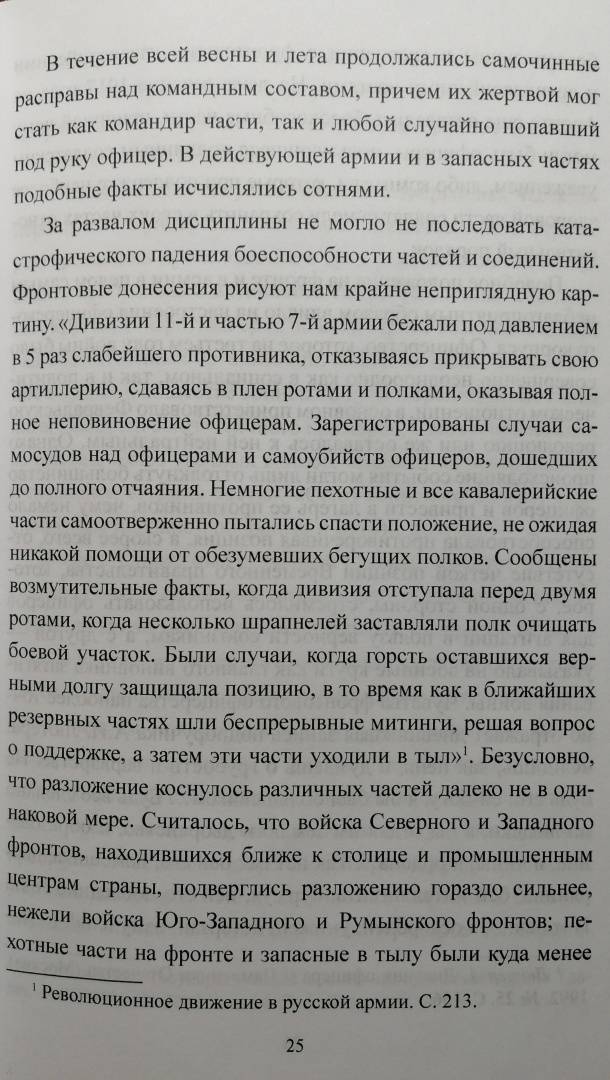 В течение всей весны и лета продолжались самочинные расправы над командным составом, причем их жертвой мог стать как командир части, так и любой случайно попавший под руку офицер. В действующей армии и в запасных частях подобные факты исчислялись сотнями.

За развалом дисциплины не могло не последовать катастрофического падения боеспособности частей и соединений. Фронтовые донесения рисуют нам крайне неприглядную картину. «Дивизии 11-й и частью 7-й армии бежали под давлением в 5 раз слабейшего противника, отказываясь прикрывать свою артиллерию, сдаваясь в плен ротами и полками, оказывая полное неповиновение офицерам. Зарегистрированы случаи самосудов над офицерами и самоубийств офицеров, дошедших до полного отчаяния. Немногие пехотные и все кавалерийские части самоотверженно пытались спасти положение, не ожидая никакой помощи от обезумевших бегущих полков. Сообщены возмутительные факты, когда дивизия отступала перед двумя ротами, когда несколько шрапнелей заставляли полк очищать боевой участок. Были случаи, когда горсть оставшихся верными долгу защищала позицию, в то время как в ближайших резервных частях шли беспрерывные митинги, решая вопрос о поддержке, а затем эти части уходили в тыл»$^1$. Безусловно, что разложение коснулось различных частей далеко не в одинаковой мере. Считалось, что войска Северного и Западного фронтов, находившихся ближе к столице и промышленным центрам страны, подверглись разложению гораздо сильнее, нежели войска Юго-Западного и Румынского фронтов; пехотные части на фронте и запасные в тылу были куда менее

$^1$ Революционное движение в русской армии. С. 213.

25